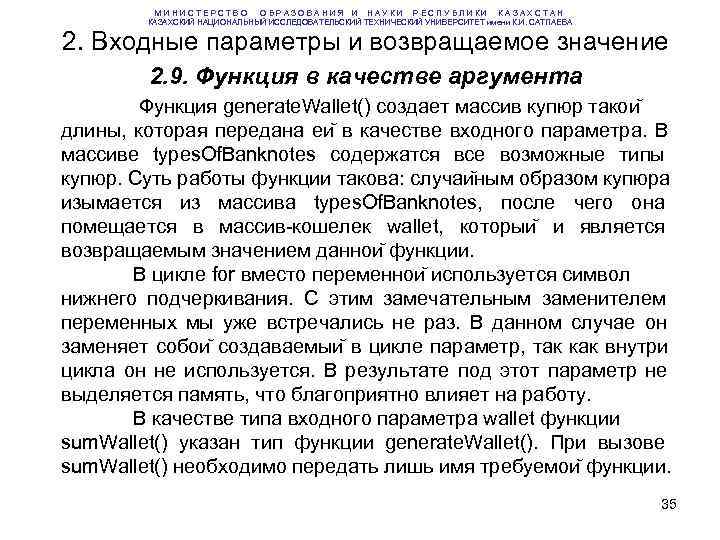 МИНИСТЕРСТВО ОБРАЗОВАНИЯ И НАУКИ РЕСПУБЛИКИ КАЗАХСТАН
КАЗАХСКИЙ НАЦИОНАЛЬНЫЙ ИССЛЕДОВАТЕЛЬСКИЙ ТЕХНИЧЕСКИЙ УНИВЕРСИТЕТ имени К.И. САТПАЕВА

2. Входные параметры и возвращаемое значение

2.9. Функция в качестве аргумента

Функция generateWallet() создает массив купюр такой длины, которая передана ей в качестве входного параметра. В массиве typesOfBanknotes содержатся все возможные типы купюр. Суть работы функции такова: случайным образом купюра изымается из массива typesOfBanknotes, после чего она помещается в массив-кошелек wallet, который и является возвращаемым значением данной функции.

В цикле for вместо переменной используется символ нижнего подчеркивания. С этим замечательным заменителем переменных мы уже встречались не раз. В данном случае он заменяет собой создаваемый в цикле параметр, так как внутри цикла он не используется. В результате под этот параметр не выделяется память, что благоприятно влияет на работу.

В качестве типа входного параметра wallet функции sumWallet() указан тип функции generateWallet(). При вызове sumWallet() необходимо передать лишь имя требуемой функции.

35